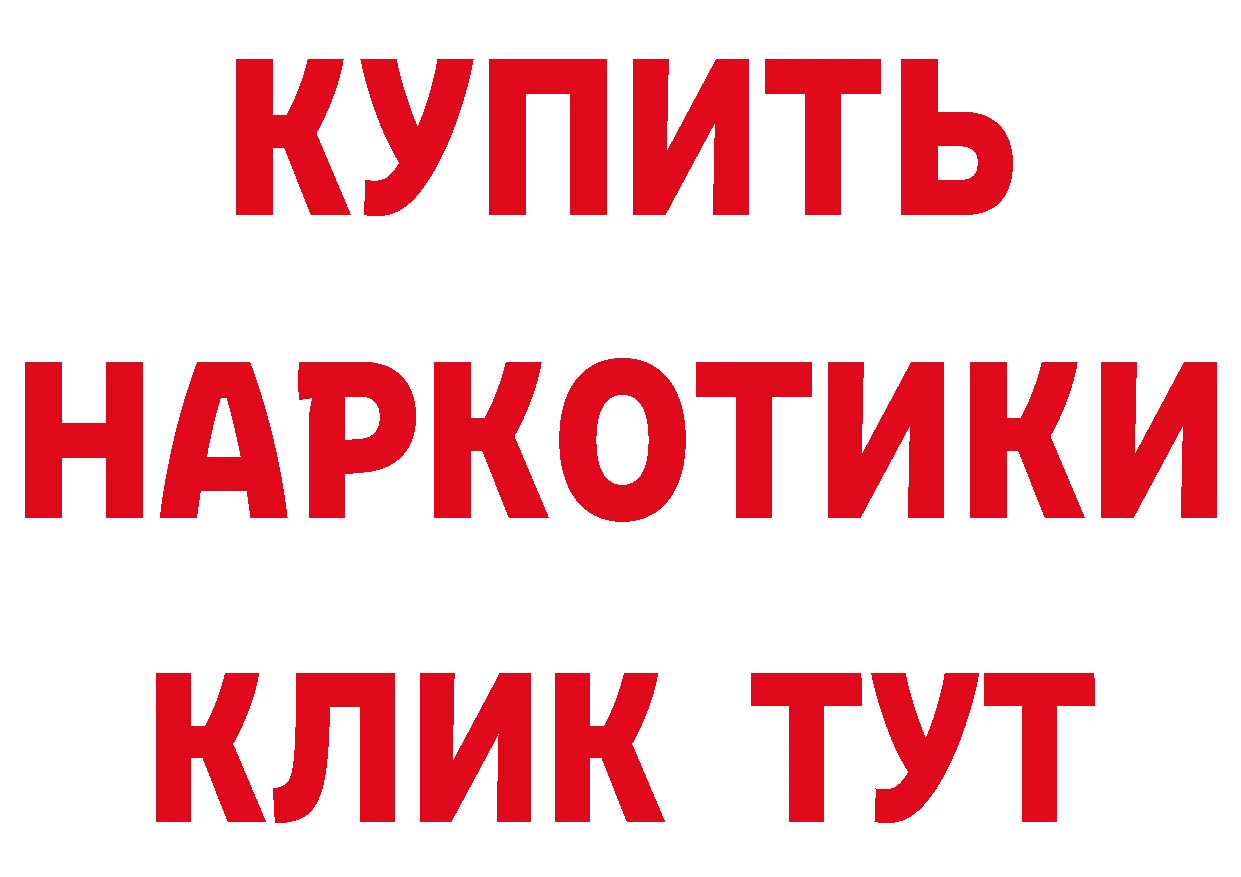 КУПИТЬ
НАРКОТИКИ
КЛИК ТУТ